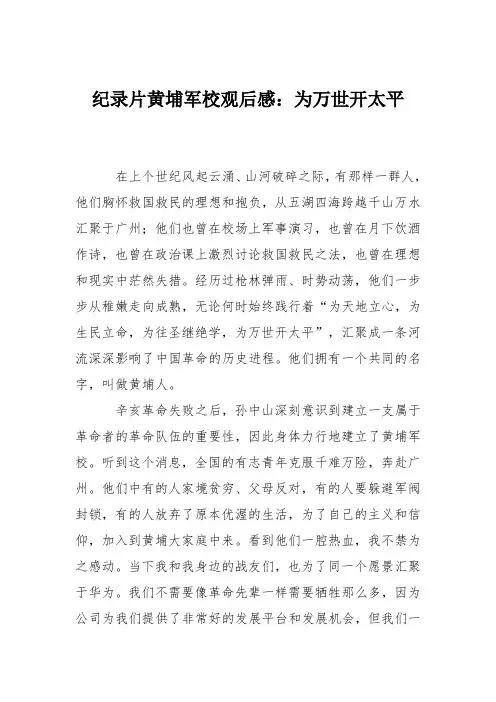 纪录片黄埔军校观后感：为万世开太平

在上个世纪风起云涌、山河破碎之际，有那样一群人，他们胸怀救国救民的理想和抱负，从五湖四海跨越千山万水汇聚于广州；他们也曾在校场上军事演习，也曾在月下饮酒作诗，也曾在政治课上激烈讨论救国救民之法，也曾在理想和现实中茫然失措。经历过枪林弹雨、时势动荡，他们一步步从稚嫩走向成熟，无论何时始终践行着“为天地立心，为生民立命，为往圣继绝学，为万世开太平”，汇聚成一条河流深深影响了中国革命的历史进程。他们拥有一个共同的名字，叫做黄埔人。

辛亥革命失败之后，孙中山深刻意识到建立一支属于革命者的革命队伍的重要性，因此身体力行地建立了黄埔军校。听到这个消息，全国的有志青年克服千难万险，奔赴广州。他们中有的人家境贫穷、父母反对，有的人要躲避军阀封锁，有的人放弃了原本优渥的生活，为了自己的主义和信仰，加入到黄埔大家庭中来。看到他们一腔热血，我不禁为之感动。当下我和我身边的战友们，也为了同一个愿景汇聚于华为。我们不需要像革命先辈一样需要牺牲那么多，因为公司为我们提供了非常好的发展平台和发展机会，但我们一